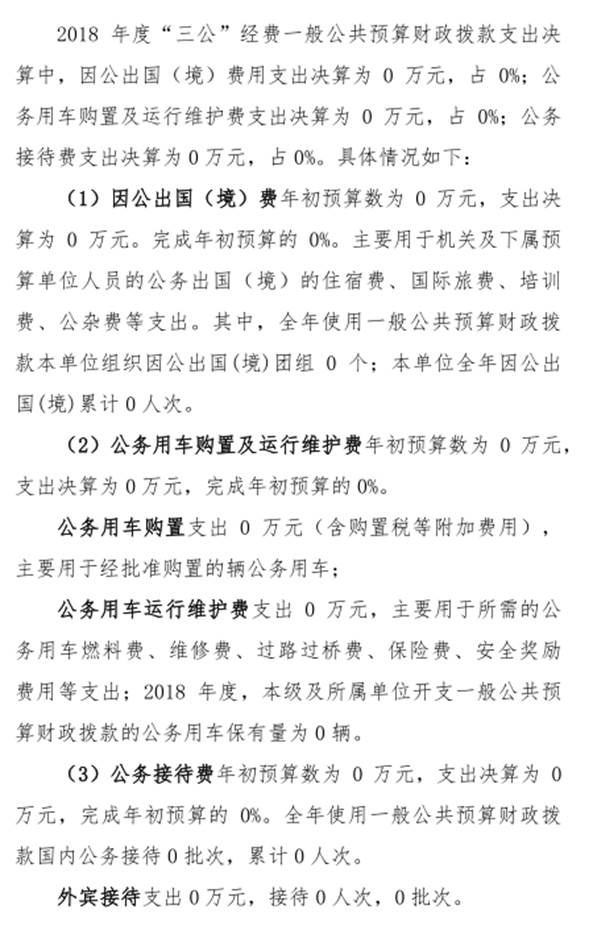 2018 年度“三公”经费一般公共预算财政拨款支出决算中，因公出国（境）费用支出决算为 0 万元，占 0%；公务用车购置及运行维护费支出决算为 0 万元，占 0%；公务接待费支出决算为 0 万元，占 0%。具体情况如下：

（1）因公出国（境）费年初预算数为 0 万元，支出决算为 0 万元。完成年初预算的 0%。主要用于机关及下属预算单位人员的公务出国（境）的住宿费、国际旅费、培训费、公杂费等支出。其中，全年使用一般公共预算财政拨款本单位组织因公出国(境)团组 0 个；本单位全年因公出国(境)累计 0 人次。

（2）公务用车购置及运行维护费年初预算数为 0 万元，支出决算为 0 万元，完成年初预算的 0%。

公务用车购置支出 0 万元（含购置税等附加费用），主要用于经批准购置的辆公务用车；

公务用车运行维护费支出 0 万元，主要用于所需的公务用车燃料费、维修费、过路过桥费、保险费、安全奖励费用等支出；2018 年度，本级及所属单位开支一般公共预算财政拨款的公务用车保有量为 0 辆。

（3）公务接待费年初预算数为 0 万元，支出决算为 0 万元，完成年初预算的 0%。全年使用一般公共预算财政拨款国内公务接待 0 批次，累计 0 人次。

外宾接待支出 0 万元，接待 0 人次，0 批次。